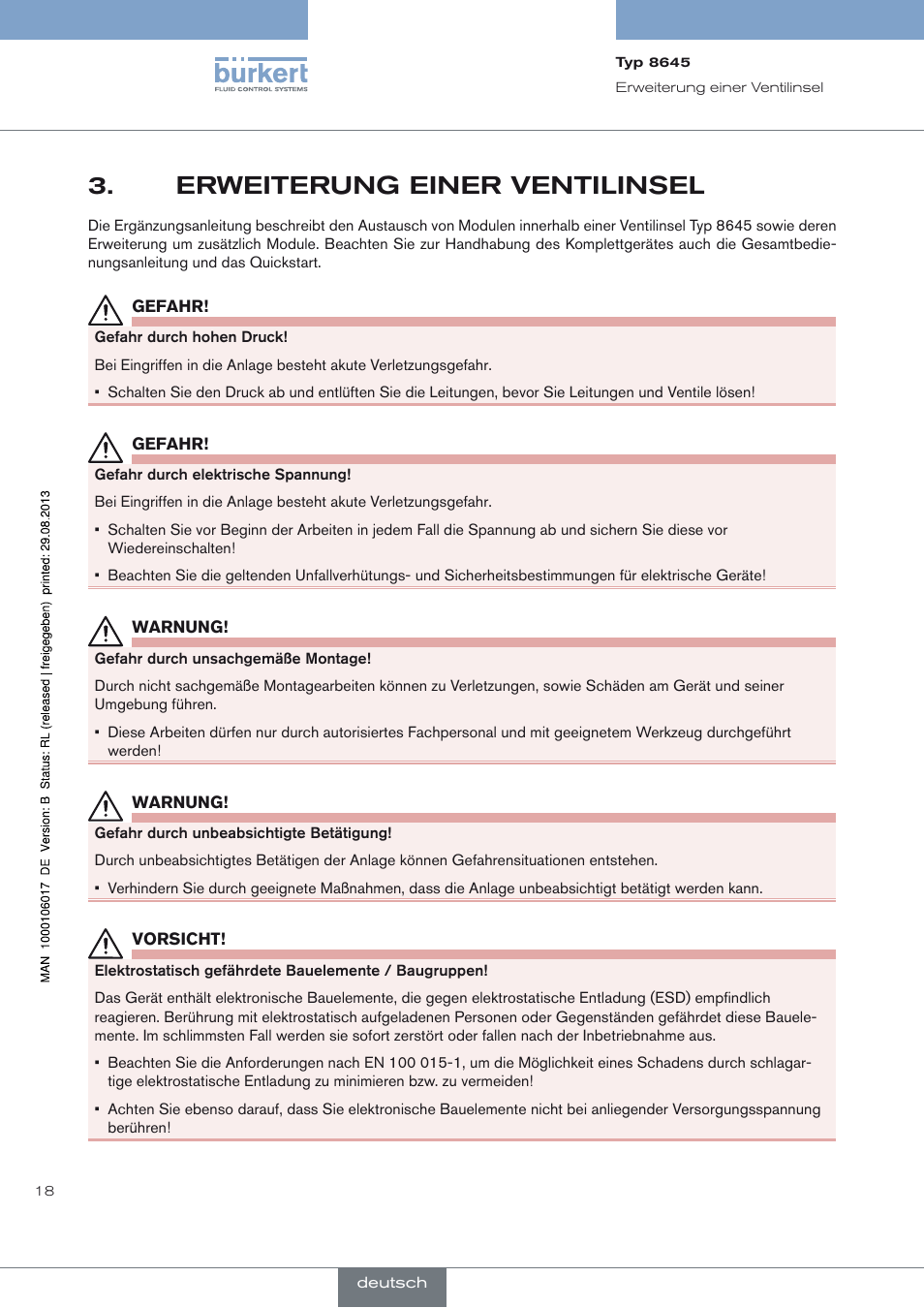 bürkert
FLUID CONTROL SYSTEMS

Typ 8645
Erweiterung einer Ventilinsel

3. ERWEITERUNG EINER VENTILINSEL

Die Ergänzungsanleitung beschreibt den Austausch von Modulen innerhalb einer Ventilinsel Typ 8645 sowie deren Erweiterung um zusätzlich Module. Beachten Sie zur Handhabung des Komplettgerätes auch die Gesamtbedienungsanleitung und das Quickstart.

GEFAHR!
Gefahr durch hohen Druck!
Bei Eingriffen in die Anlage besteht akute Verletzungsgefahr.
▪ Schalten Sie den Druck ab und entlüften Sie die Leitungen, bevor Sie Leitungen und Ventile lösen!

GEFAHR!
Gefahr durch elektrische Spannung!
Bei Eingriffen in die Anlage besteht akute Verletzungsgefahr.
▪ Schalten Sie vor Beginn der Arbeiten in jedem Fall die Spannung ab und sichern Sie diese vor Wiedereinschalten!
▪ Beachten Sie die geltenden Unfallverhütungs- und Sicherheitsbestimmungen für elektrische Geräte!

WARNUNG!
Gefahr durch unsachgemäße Montage!
Durch nicht sachgemäße Montagearbeiten können zu Verletzungen, sowie Schäden am Gerät und seiner Umgebung führen.
▪ Diese Arbeiten dürfen nur durch autorisiertes Fachpersonal und mit geeignetem Werkzeug durchgeführt werden!

WARNUNG!
Gefahr durch unbeabsichtigte Betätigung!
Durch unbeabsichtigtes Betätigen der Anlage können Gefahrensituationen entstehen.
▪ Verhindern Sie durch geeignete Maßnahmen, dass die Anlage unbeabsichtigt betätigt werden kann.

VORSICHT!
Elektrostatisch gefährdete Bauelemente / Baugruppen!
Das Gerät enthält elektronische Bauelemente, die gegen elektrostatische Entladung (ESD) empfindlich reagieren. Berührung mit elektrostatisch aufgeladenen Personen oder Gegenständen gefährdet diese Bauelemente. Im schlimmsten Fall werden sie sofort zerstört oder fallen nach der Inbetriebnahme aus.
▪ Beachten Sie die Anforderungen nach EN 100 015-1, um die Möglichkeit eines Schadens durch schlagartige elektrostatische Entladung zu minimieren bzw. zu vermeiden!
▪ Achten Sie ebenso darauf, dass Sie elektronische Bauelemente nicht bei anliegender Versorgungsspannung berühren!

MAN 1000106017 DE Version: B Status: RL (released | freigegeben) printed: 29.08.2013

18

deutsch